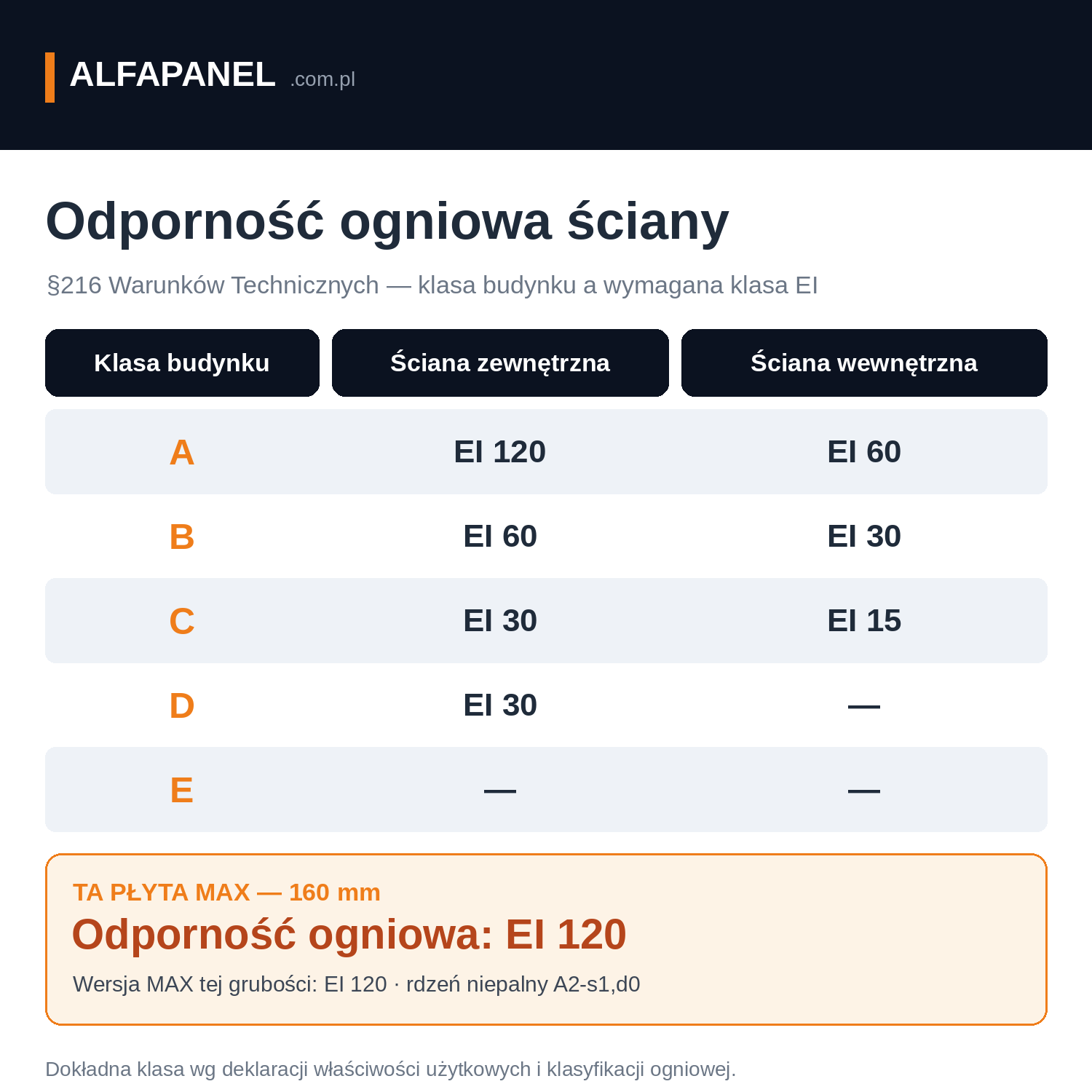 ALFAPANEL .com.pl

Odporność ogniowa ściany

§216 Warunków Technicznych — klasa budynku a wymagana klasa EI

| Klasa budynku | Ściana zewnętrzna | Ściana wewnętrzna |
|---|---|---|
| A | EI 120 | EI 60 |
| B | EI 60 | EI 30 |
| C | EI 30 | EI 15 |
| D | EI 30 | — |
| E | — | — |

TA PŁYTA MAX — 160 mm
Odporność ogniowa: EI 120
Wersja MAX tej grubości: EI 120 · rdzeń niepalny A2-s1,d0

Dokładna klasa wg deklaracji właściwości użytkowych i klasyfikacji ogniowej.